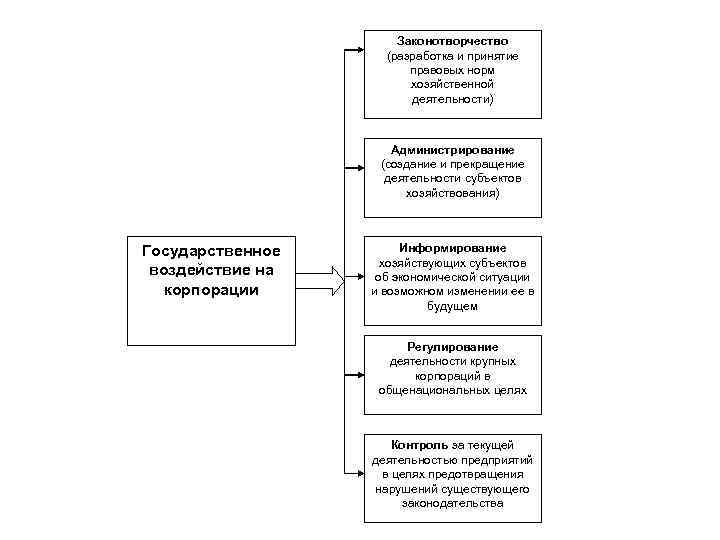 Государственное воздействие на корпорации

Законотворчество (разработка и принятие правовых норм хозяйственной деятельности)

Администрирование (создание и прекращение деятельности субъектов хозяйствования)

Информирование хозяйствующих субъектов об экономической ситуации и возможном изменении ее в будущем

Регулирование деятельности крупных корпораций в общенациональных целях

Контроль за текущей деятельностью предприятий в целях предотвращения нарушений существующего законодательства